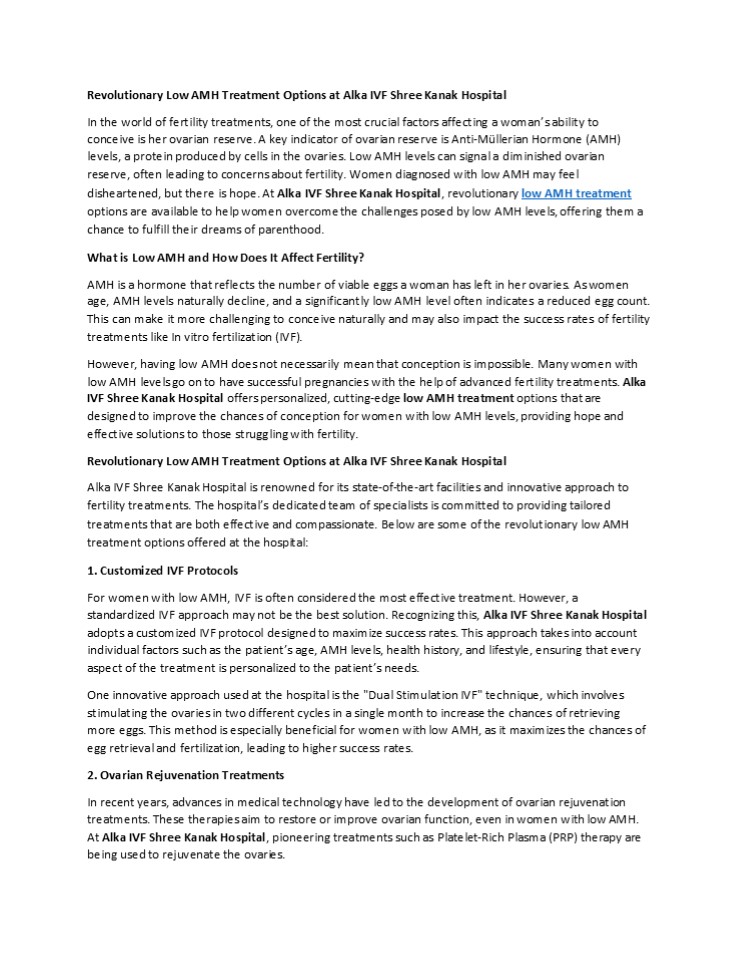 Revolutionary Low AMH Treatment Options at Alka IVF Shree Kanak Hospital

In the world of fertility treatments, one of the most crucial factors affecting a woman's ability to conceive is her ovarian reserve. A key indicator of ovarian reserve is Anti-Müllerian Hormone (AMH) levels, a protein produced by cells in the ovaries. Low AMH levels can signal a diminished ovarian reserve, often leading to concerns about fertility. Women diagnosed with low AMH may feel disheartened, but there is hope. At Alka IVF Shree Kanak Hospital, revolutionary low AMH treatment options are available to help women overcome the challenges posed by low AMH levels, offering them a chance to fulfill their dreams of parenthood.

What is Low AMH and How Does It Affect Fertility?

AMH is a hormone that reflects the number of viable eggs a woman has left in her ovaries. As women age, AMH levels naturally decline, and a significantly low AMH level often indicates a reduced egg count. This can make it more challenging to conceive naturally and may also impact the success rates of fertility treatments like In vitro fertilization (IVF).

However, having low AMH does not necessarily mean that conception is impossible. Many women with low AMH levels go on to have successful pregnancies with the help of advanced fertility treatments. Alka IVF Shree Kanak Hospital offers personalized, cutting-edge low AMH treatment options that are designed to improve the chances of conception for women with low AMH levels, providing hope and effective solutions to those struggling with fertility.

Revolutionary Low AMH Treatment Options at Alka IVF Shree Kanak Hospital

Alka IVF Shree Kanak Hospital is renowned for its state-of-the-art facilities and innovative approach to fertility treatments. The hospital's dedicated team of specialists is committed to providing tailored treatments that are both effective and compassionate. Below are some of the revolutionary low AMH treatment options offered at the hospital:

1. Customized IVF Protocols

For women with low AMH, IVF is often considered the most effective treatment. However, a standardized IVF approach may not be the best solution. Recognizing this, Alka IVF Shree Kanak Hospital adopts a customized IVF protocol designed to maximize success rates. This approach takes into account individual factors such as the patient's age, AMH levels, health history, and lifestyle, ensuring that every aspect of the treatment is personalized to the patient's needs.

One innovative approach used at the hospital is the "Dual Stimulation IVF" technique, which involves stimulating the ovaries in two different cycles in a single month to increase the chances of retrieving more eggs. This method is especially beneficial for women with low AMH, as it maximizes the chances of egg retrieval and fertilization, leading to higher success rates.

2. Ovarian Rejuvenation Treatments

In recent years, advances in medical technology have led to the development of ovarian rejuvenation treatments. These therapies aim to restore or improve ovarian function, even in women with low AMH. At Alka IVF Shree Kanak Hospital, pioneering treatments such as Platelet-Rich Plasma (PRP) therapy are being used to rejuvenate the ovaries.